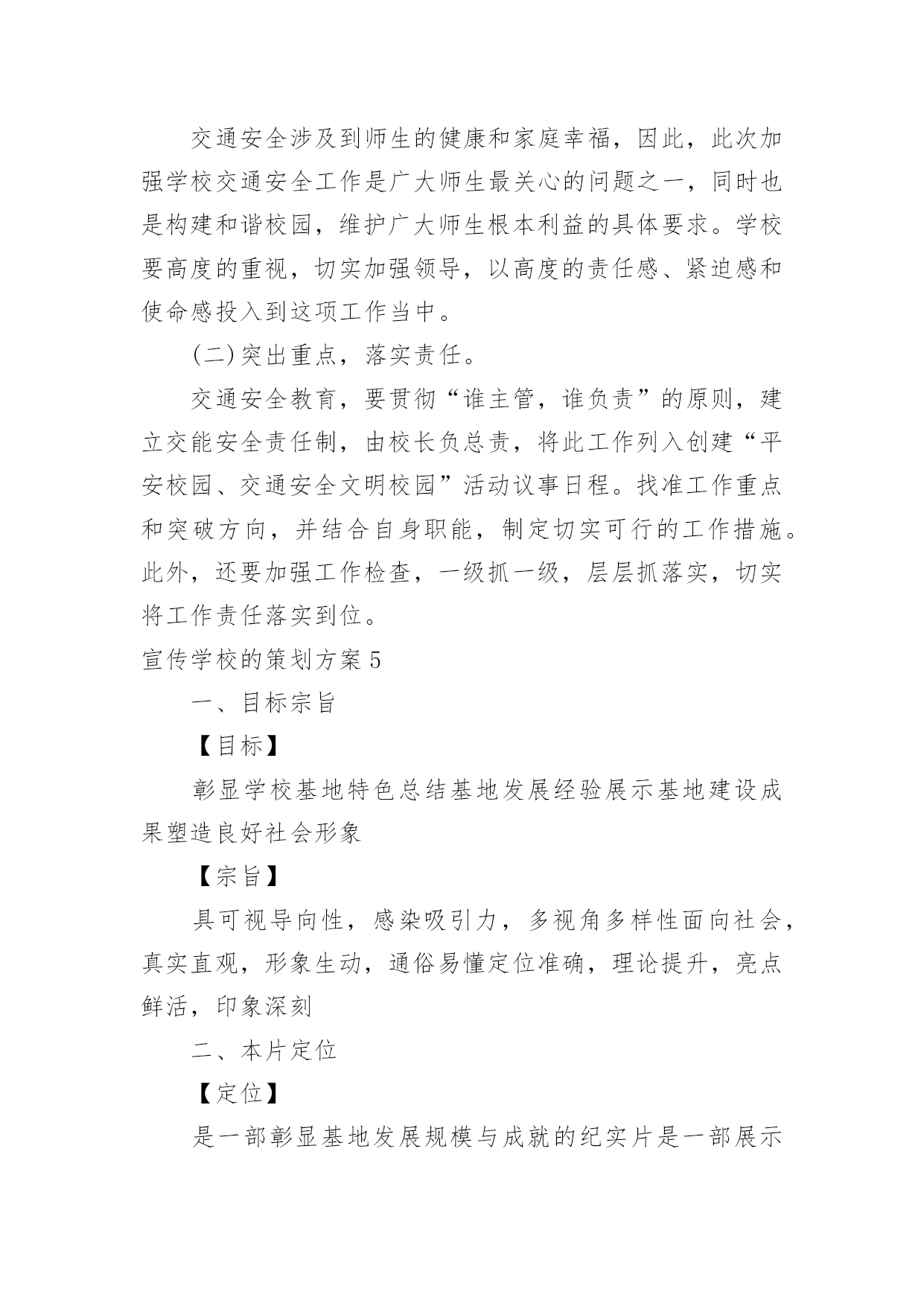 交通安全涉及到师生的健康和家庭幸福，因此，此次加强学校交通安全工作是广大师生最关心的问题之一，同时也是构建和谐校园，维护广大师生根本利益的具体要求。学校要高度的重视，切实加强领导，以高度的责任感、紧迫感和使命感投入到这项工作当中。

(二)突出重点，落实责任。

交通安全教育，要贯彻“谁主管，谁负责”的原则，建立交能安全责任制，由校长负总责，将此工作列入创建“平安校园、交通安全文明校园”活动议事日程。找准工作重点和突破方向，并结合自身职能，制定切实可行的工作措施。此外，还要加强工作检查，一级抓一级，层层抓落实，切实将工作责任落实到位。

宣传学校的策划方案5

一、目标宗旨

【目标】

彰显学校基地特色总结基地发展经验展示基地建设成果塑造良好社会形象

【宗旨】

具可视导向性，感染吸引力，多视角多样性面向社会，真实直观，形象生动，通俗易懂定位准确，理论提升，亮点鲜活，印象深刻

二、本片定位

【定位】

是一部彰显基地发展规模与成就的纪实片是一部展示